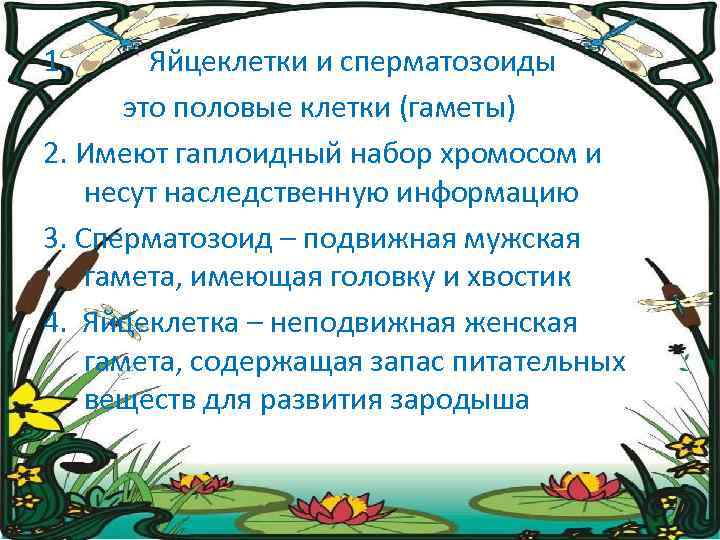 1. Яйцеклетки и сперматозоиды это половые клетки (гаметы)

2. Имеют гаплоидный набор хромосом и несут наследственную информацию

3. Сперматозоид – подвижная мужская гамета, имеющая головку и хвостик

4. Яйцеклетка – неподвижная женская гамета, содержащая запас питательных веществ для развития зародыша